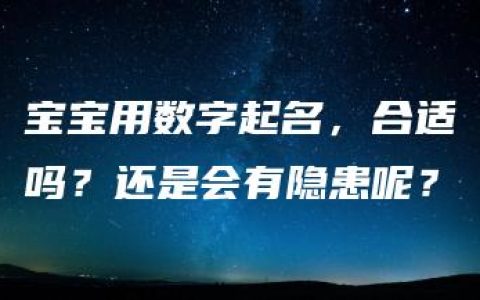 宝宝用数字起名，合适吗？还是会有隐患呢？